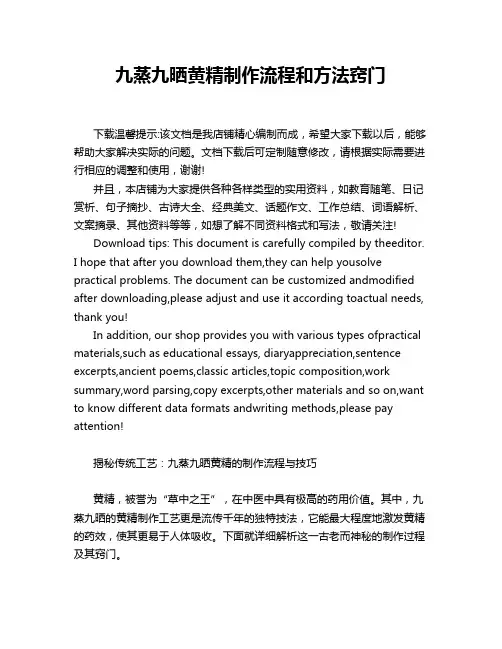 九蒸九晒黄精制作流程和方法窍门

下载温馨提示:该文档是我店铺精心编制而成，希望大家下载以后，能够帮助大家解决实际的问题。文档下载后可定制随意修改，请根据实际需要进行相应的调整和使用，谢谢!

并且，本店铺为大家提供各种各样类型的实用资料，如教育随笔、日记赏析、句子摘抄、古诗大全、经典美文、话题作文、工作总结、词语解析、文案摘录、其他资料等等，如想了解不同资料格式和写法，敬请关注!

Download tips: This document is carefully compiled by theeditor. I hope that after you download them,they can help yousolve practical problems. The document can be customized andmodified after downloading,please adjust and use it according toactual needs, thank you!

In addition, our shop provides you with various types ofpractical materials,such as educational essays, diaryappreciation,sentence excerpts,ancient poems,classic articles,topic composition,work summary,word parsing,copy excerpts,other materials and so on,want to know different data formats andwriting methods,please pay attention!

揭秘传统工艺：九蒸九晒黄精的制作流程与技巧

黄精，被誉为“草中之王”，在中医中具有极高的药用价值。其中，九蒸九晒的黄精制作工艺更是流传千年的独特技法，它能最大程度地激发黄精的药效，使其更易于人体吸收。下面就详细解析这一古老而神秘的制作过程及其窍门。